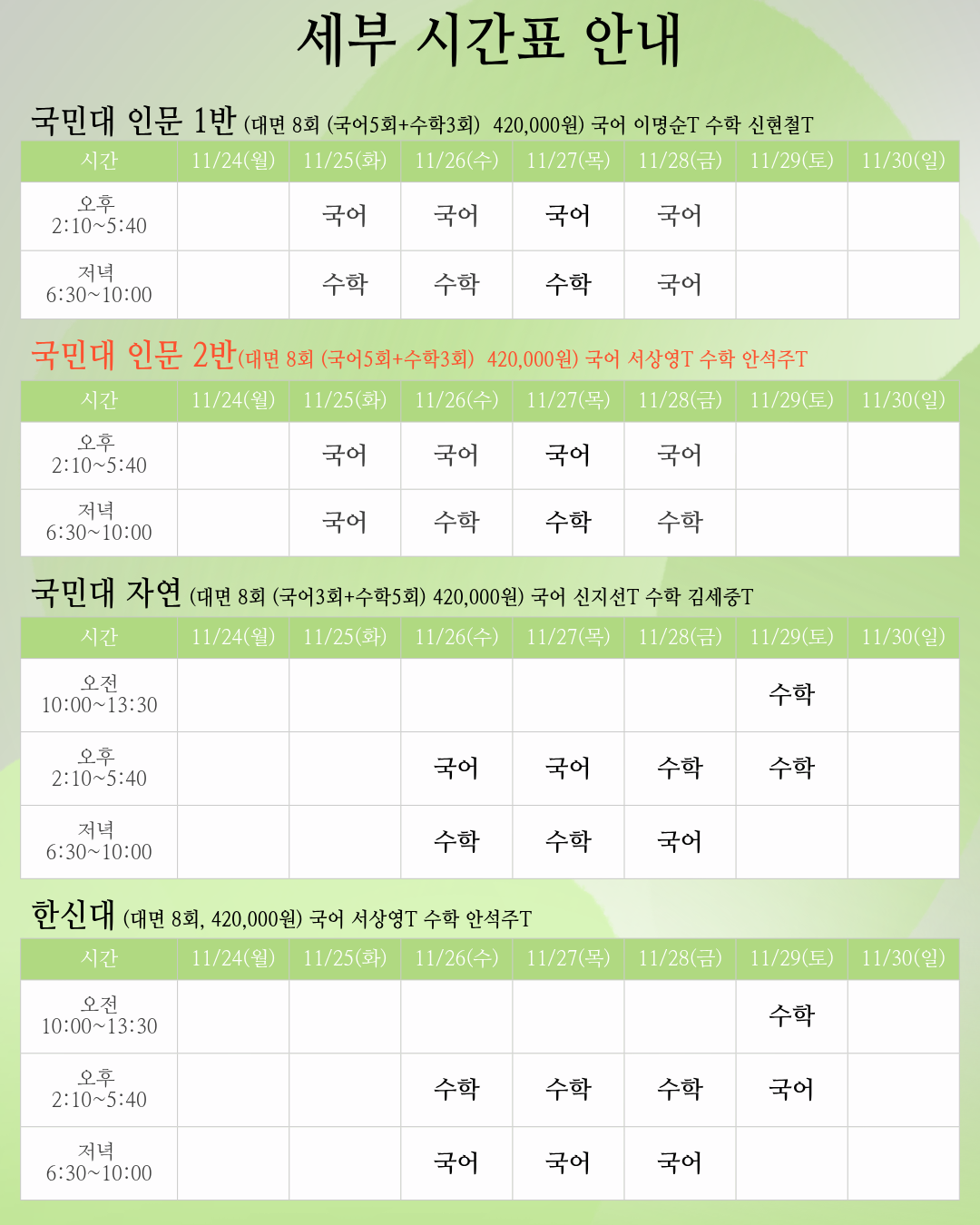 세부 시간표 안내

국민대 인문 1반 (대면 8회 (국어5회+수학3회) 420,000원) 국어 이명순T 수학 신현철T

| 시간 | 11/24(월) | 11/25(화) | 11/26(수) | 11/27(목) | 11/28(금) | 11/29(토) | 11/30(일) |
|---|---|---|---|---|---|---|---|
| 오후 2:10~5:40 |  | 국어 | 국어 | 국어 | 국어 |  |  |
| 저녁 6:30~10:00 |  | 수학 | 수학 | 수학 | 국어 |  |  |

국민대 인문 2반(대면 8회 (국어5회+수학3회) 420,000원) 국어 서상영T 수학 안석주T

| 시간 | 11/24(월) | 11/25(화) | 11/26(수) | 11/27(목) | 11/28(금) | 11/29(토) | 11/30(일) |
|---|---|---|---|---|---|---|---|
| 오후 2:10~5:40 |  | 국어 | 국어 | 국어 | 국어 |  |  |
| 저녁 6:30~10:00 |  | 국어 | 수학 | 수학 | 수학 |  |  |

국민대 자연 (대면 8회 (국어3회+수학5회) 420,000원) 국어 신지선T 수학 김세중T

| 시간 | 11/24(월) | 11/25(화) | 11/26(수) | 11/27(목) | 11/28(금) | 11/29(토) | 11/30(일) |
|---|---|---|---|---|---|---|---|
| 오전 10:00~13:30 |  |  |  |  |  | 수학 |  |
| 오후 2:10~5:40 |  |  | 국어 | 국어 | 수학 | 수학 |  |
| 저녁 6:30~10:00 |  |  | 수학 | 수학 | 국어 |  |  |

한신대 (대면 8회, 420,000원) 국어 서상영T 수학 안석주T

| 시간 | 11/24(월) | 11/25(화) | 11/26(수) | 11/27(목) | 11/28(금) | 11/29(토) | 11/30(일) |
|---|---|---|---|---|---|---|---|
| 오전 10:00~13:30 |  |  |  |  |  | 수학 |  |
| 오후 2:10~5:40 |  |  | 수학 | 수학 | 수학 | 국어 |  |
| 저녁 6:30~10:00 |  |  | 국어 | 국어 | 국어 |  |  |